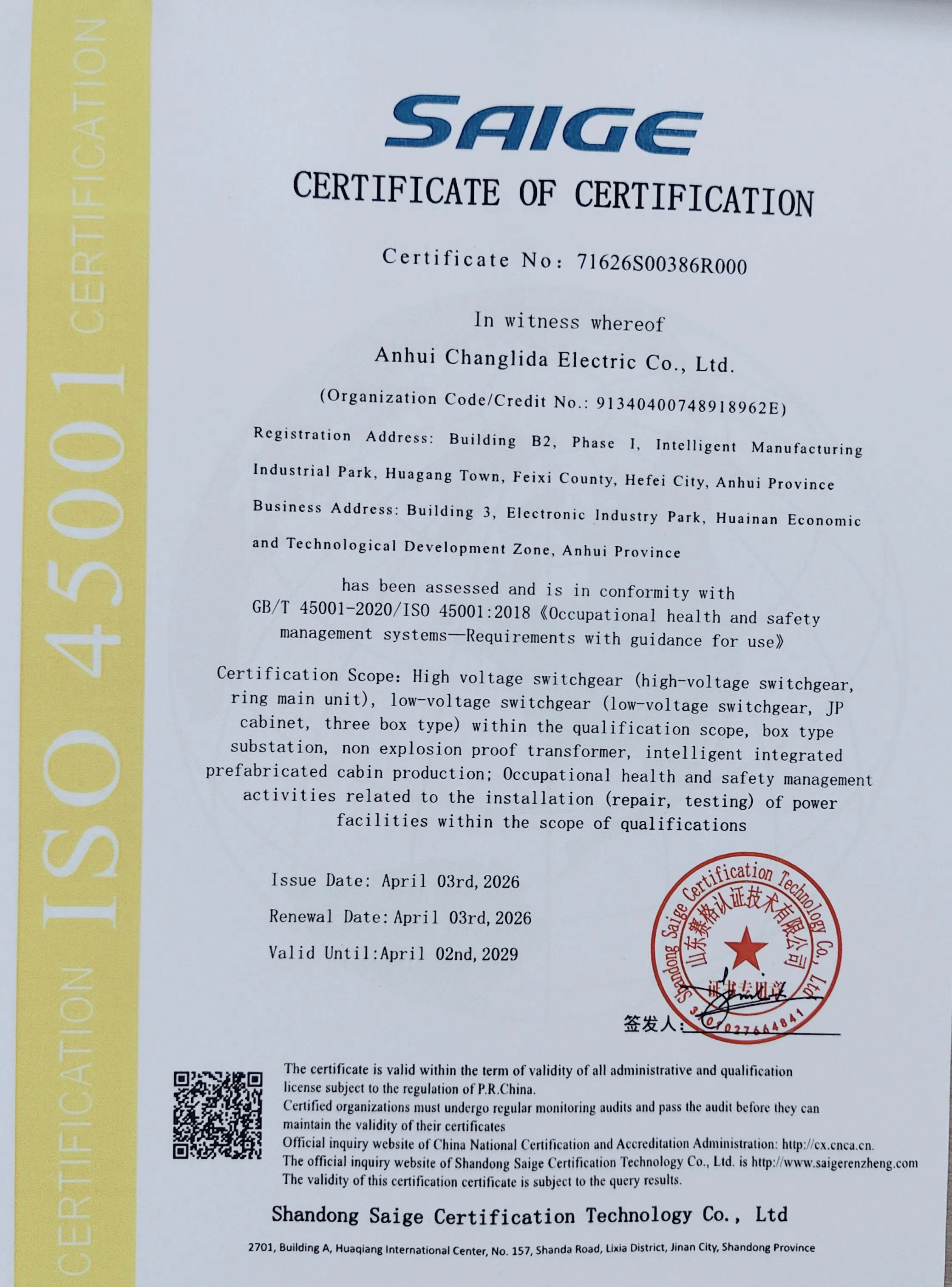 CERTIFICATION ISO 45001 CERTIFICATION

SAIGE

CERTIFICATE OF CERTIFICATION

Certificate No: 71626S00386R000

In witness whereof

Anhui Changlida Electric Co., Ltd.

(Organization Code/Credit No.: 91340400748918962E)

Registration Address: Building B2, Phase I, Intelligent Manufacturing Industrial Park, Huagang Town, Feixi County, Hefei City, Anhui Province

Business Address: Building 3, Electronic Industry Park, Huainan Economic and Technological Development Zone, Anhui Province

has been assessed and is in conformity with GB/T 45001-2020/ISO 45001:2018《Occupational health and safety management systems—Requirements with guidance for use》

Certification Scope: High voltage switchgear (high-voltage switchgear, ring main unit), low-voltage switchgear (low-voltage switchgear, JP cabinet, three box type) within the qualification scope, box type substation, non explosion proof transformer, intelligent integrated prefabricated cabin production; Occupational health and safety management activities related to the installation (repair, testing) of power facilities within the scope of qualifications

Issue Date: April 03rd, 2026

Renewal Date: April 03rd, 2026

Valid Until: April 02nd, 2029

Shandong Saige Certification Technology Co., Ltd 山东赛格认证技术有限公司 证书专用章 3701027664841

签发人:

The certificate is valid within the term of validity of all administrative and qualification license subject to the regulation of P.R.China.
Certified organizations must undergo regular monitoring audits and pass the audit before they can maintain the validity of their certificates
Official inquiry website of China National Certification and Accreditation Administration: http://cx.cnca.cn.
The official inquiry website of Shandong Saige Certification Technology Co., Ltd. is http://www.saigerenzheng.com
The validity of this certification certificate is subject to the query results.

Shandong Saige Certification Technology Co., Ltd

2701, Building A, Huaqiang International Center, No. 157, Shanda Road, Lixia District, Jinan City, Shandong Province